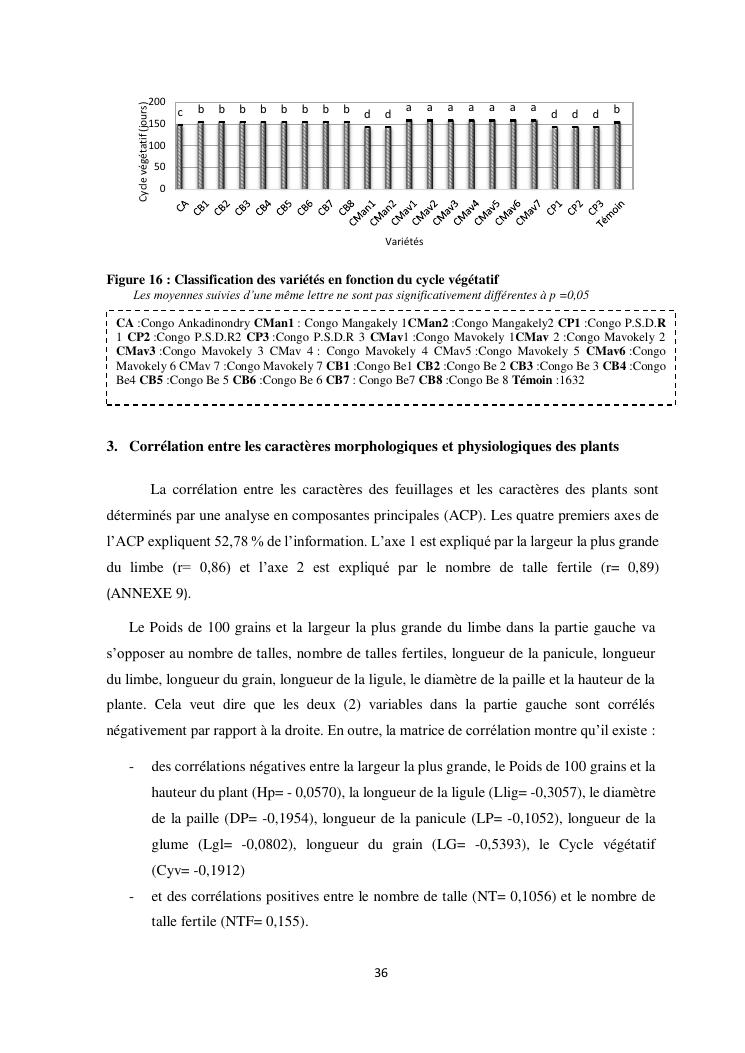 Cycle végétatif (jours)
200
150
100
50
0
c b b b b b b b b d d a a a a a a a d d d b
CA CB1 CB2 CB3 CB4 CB5 CB6 CB7 CB8 CMan1 CMan2 CMav1 CMav2 CMav3 CMav4 CMav5 CMav6 CMav7 CP1 CP2 CP3 Témoin
Variétés

Figure 16 : Classification des variétés en fonction du cycle végétatif
Les moyennes suivies d'une même lettre ne sont pas significativement différentes à p =0,05

CA :Congo Ankadinondry CMan1 : Congo Mangakely 1CMan2 :Congo Mangakely2 CP1 :Congo P.S.D.R 1 CP2 :Congo P.S.D.R2 CP3 :Congo P.S.D.R 3 CMav1 :Congo Mavokely 1CMav 2 :Congo Mavokely 2 CMav3 :Congo Mavokely 3 CMav 4 : Congo Mavokely 4 CMav5 :Congo Mavokely 5 CMav6 :Congo Mavokely 6 CMav 7 :Congo Mavokely 7 CB1 :Congo Be1 CB2 :Congo Be 2 CB3 :Congo Be 3 CB4 :Congo Be4 CB5 :Congo Be 5 CB6 :Congo Be 6 CB7 : Congo Be7 CB8 :Congo Be 8 Témoin :1632

3. Corrélation entre les caractères morphologiques et physiologiques des plants

La corrélation entre les caractères des feuillages et les caractères des plants sont déterminés par une analyse en composantes principales (ACP). Les quatre premiers axes de l'ACP expliquent 52,78 % de l'information. L'axe 1 est expliqué par la largeur la plus grande du limbe (r= 0,86) et l'axe 2 est expliqué par le nombre de talle fertile (r= 0,89) (ANNEXE 9).

Le Poids de 100 grains et la largeur la plus grande du limbe dans la partie gauche va s'opposer au nombre de talles, nombre de talles fertiles, longueur de la panicule, longueur du limbe, longueur du grain, longueur de la ligule, le diamètre de la paille et la hauteur de la plante. Cela veut dire que les deux (2) variables dans la partie gauche sont corrélés négativement par rapport à la droite. En outre, la matrice de corrélation montre qu'il existe :

- des corrélations négatives entre la largeur la plus grande, le Poids de 100 grains et la hauteur du plant (Hp= - 0,0570), la longueur de la ligule (Llig= -0,3057), le diamètre de la paille (DP= -0,1954), longueur de la panicule (LP= -0,1052), longueur de la glume (Lgl= -0,0802), longueur du grain (LG= -0,5393), le Cycle végétatif (Cyv= -0,1912)
- et des corrélations positives entre le nombre de talle (NT= 0,1056) et le nombre de talle fertile (NTF= 0,155).

36